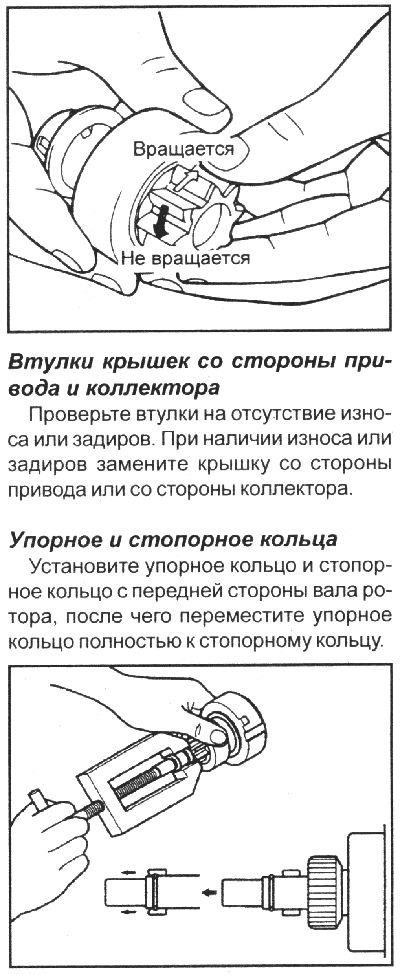 Вращается

Не вращается

Втулки крышек со стороны привода и коллектора

Проверьте втулки на отсутствие износа или задиров. При наличии износа или задиров замените крышку со стороны привода или со стороны коллектора.

Упорное и стопорное кольца

Установите упорное кольцо и стопорное кольцо с передней стороны вала ротора, после чего переместите упорное кольцо полностью к стопорному кольцу.